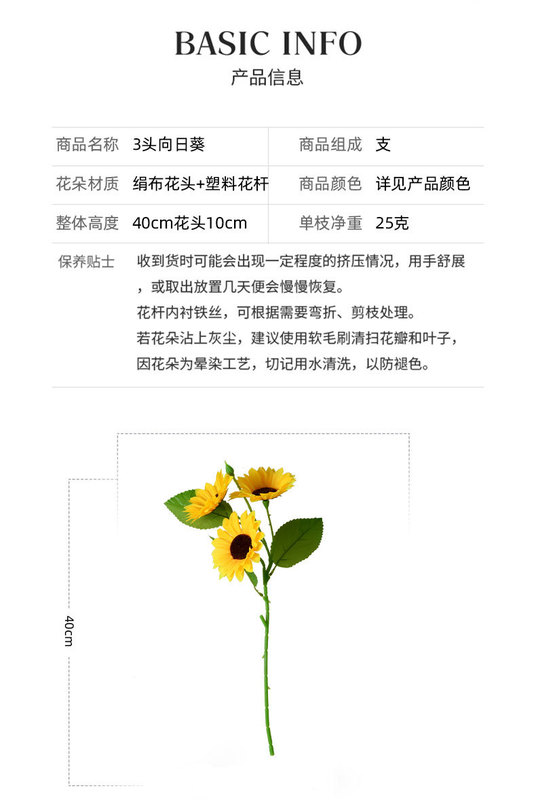 BASIC INFO
产品信息

| 商品名称 | 3头向日葵 | 商品组成 | 支 |
|---|---|---|---|
| 花朵材质 | 绢布花头+塑料花杆 | 商品颜色 | 详见产品颜色 |
| 整体高度 | 40cm花头10cm | 单枝净重 | 25克 |

保养贴士
收到货时可能会出现一定程度的挤压情况，用手舒展，或取出放置几天便会慢慢恢复。
花杆内衬铁丝，可根据需要弯折、剪枝处理。
若花朵沾上灰尘，建议使用软毛刷清扫花瓣和叶子，因花朵为晕染工艺，切记用水清洗，以防褪色。

40cm